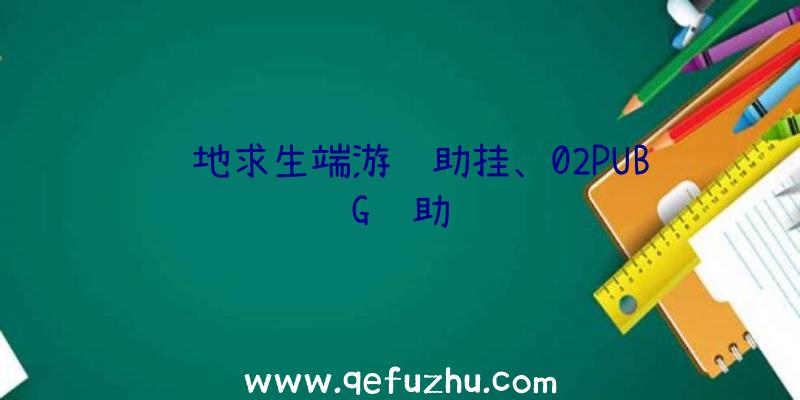 地求生端游 助挂、02PUBG 助

www.qefuzhu.com